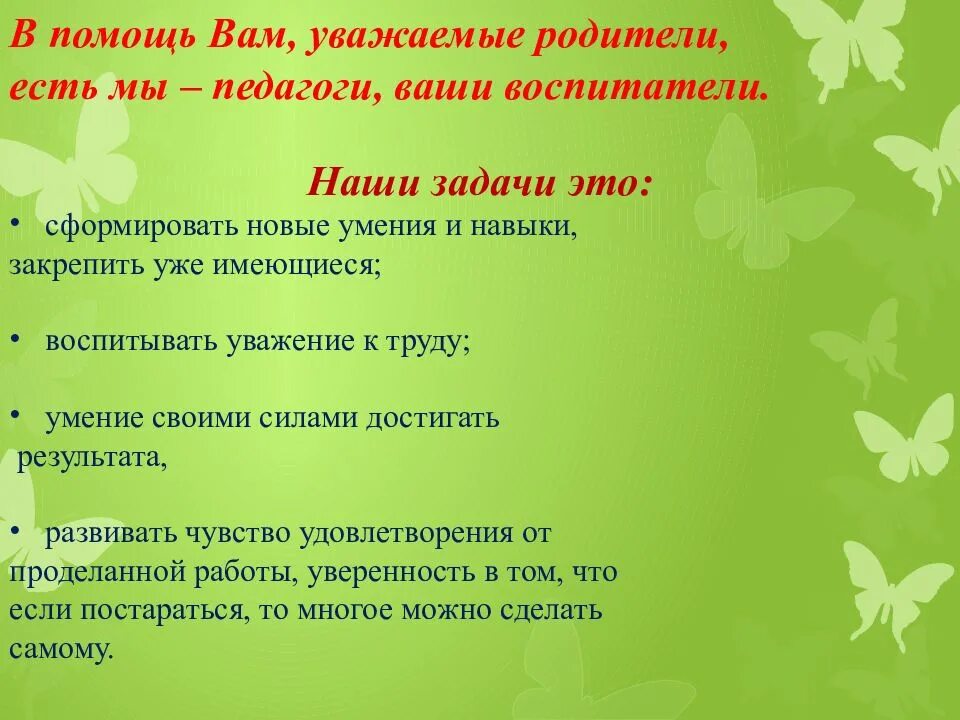 В помощь Вам, уважаемые родители,
есть мы – педагоги, ваши воспитатели.

Наши задачи это:

• сформировать новые умения и навыки, закрепить уже имеющиеся;

• воспитывать уважение к труду;

• умение своими силами достигать результата,

• развивать чувство удовлетворения от проделанной работы, уверенность в том, что если постараться, то многое можно сделать самому.